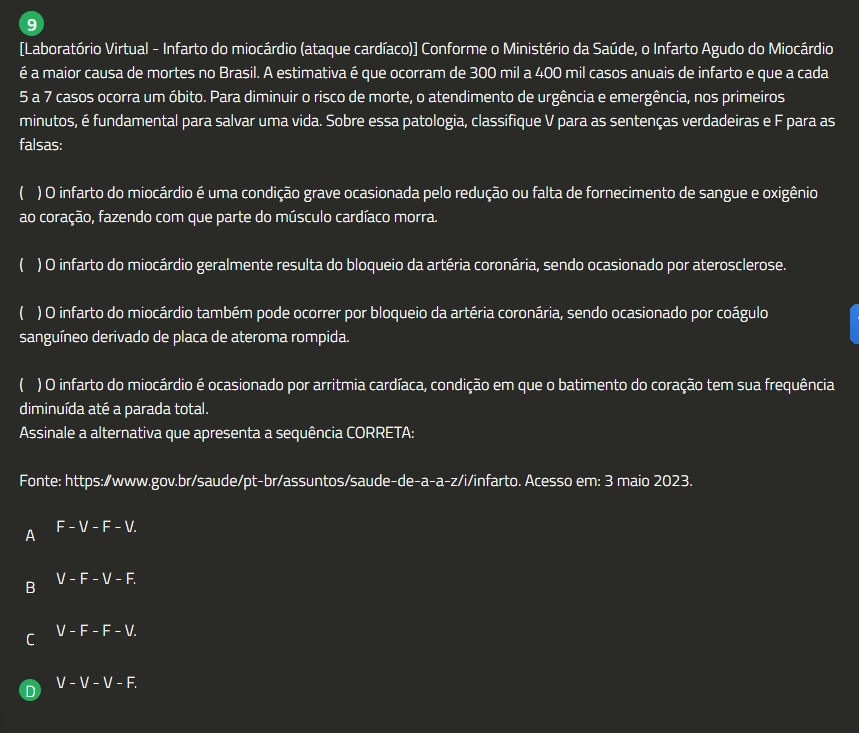 9

[Laboratório Virtual - Infarto do miocárdio (ataque cardíaco)] Conforme o Ministério da Saúde, o Infarto Agudo do Miocárdio é a maior causa de mortes no Brasil. A estimativa é que ocorram de 300 mil a 400 mil casos anuais de infarto e que a cada 5 a 7 casos ocorra um óbito. Para diminuir o risco de morte, o atendimento de urgência e emergência, nos primeiros minutos, é fundamental para salvar uma vida. Sobre essa patologia, classifique V para as sentenças verdadeiras e F para as falsas:

( ) O infarto do miocárdio é uma condição grave ocasionada pelo redução ou falta de fornecimento de sangue e oxigênio ao coração, fazendo com que parte do músculo cardíaco morra.

( ) O infarto do miocárdio geralmente resulta do bloqueio da artéria coronária, sendo ocasionado por aterosclerose.

( ) O infarto do miocárdio também pode ocorrer por bloqueio da artéria coronária, sendo ocasionado por coágulo sanguíneo derivado de placa de ateroma rompida.

( ) O infarto do miocárdio é ocasionado por arritmia cardíaca, condição em que o batimento do coração tem sua frequência diminuída até a parada total.
Assinale a alternativa que apresenta a sequência CORRETA:

Fonte: https://www.gov.br/saude/pt-br/assuntos/saude-de-a-a-z/i/infarto. Acesso em: 3 maio 2023.

A F - V - F - V.

B V - F - V - F.

C V - F - F - V.

D V - V - V - F.